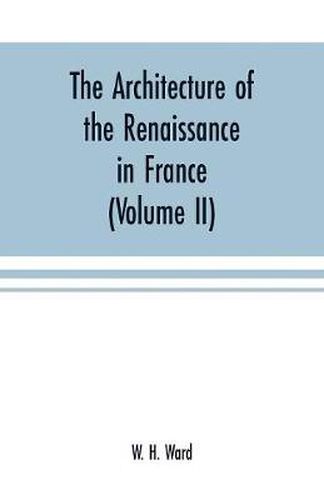 The Architecture of the Renaissance in France (Volume II)

W. H. Ward